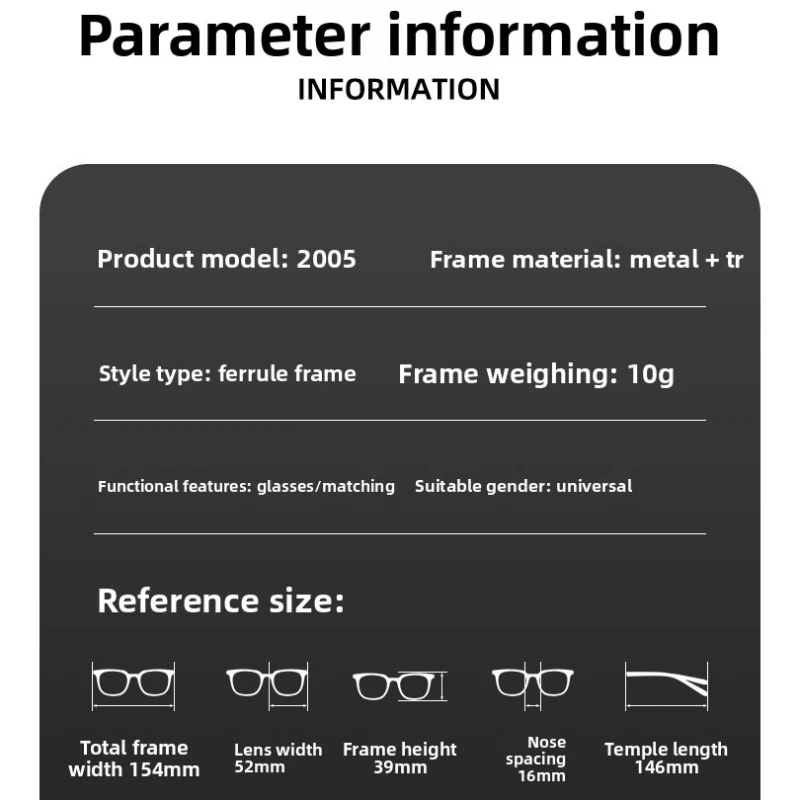 Parameter information
INFORMATION

Product model: 2005
Frame material: metal + tr

Style type: ferrule frame
Frame weighing: 10g

Functional features: glasses/matching
Suitable gender: universal

Reference size:

Total frame width 154mm
Lens width 52mm
Frame height 39mm
Nose spacing 16mm
Temple length 146mm